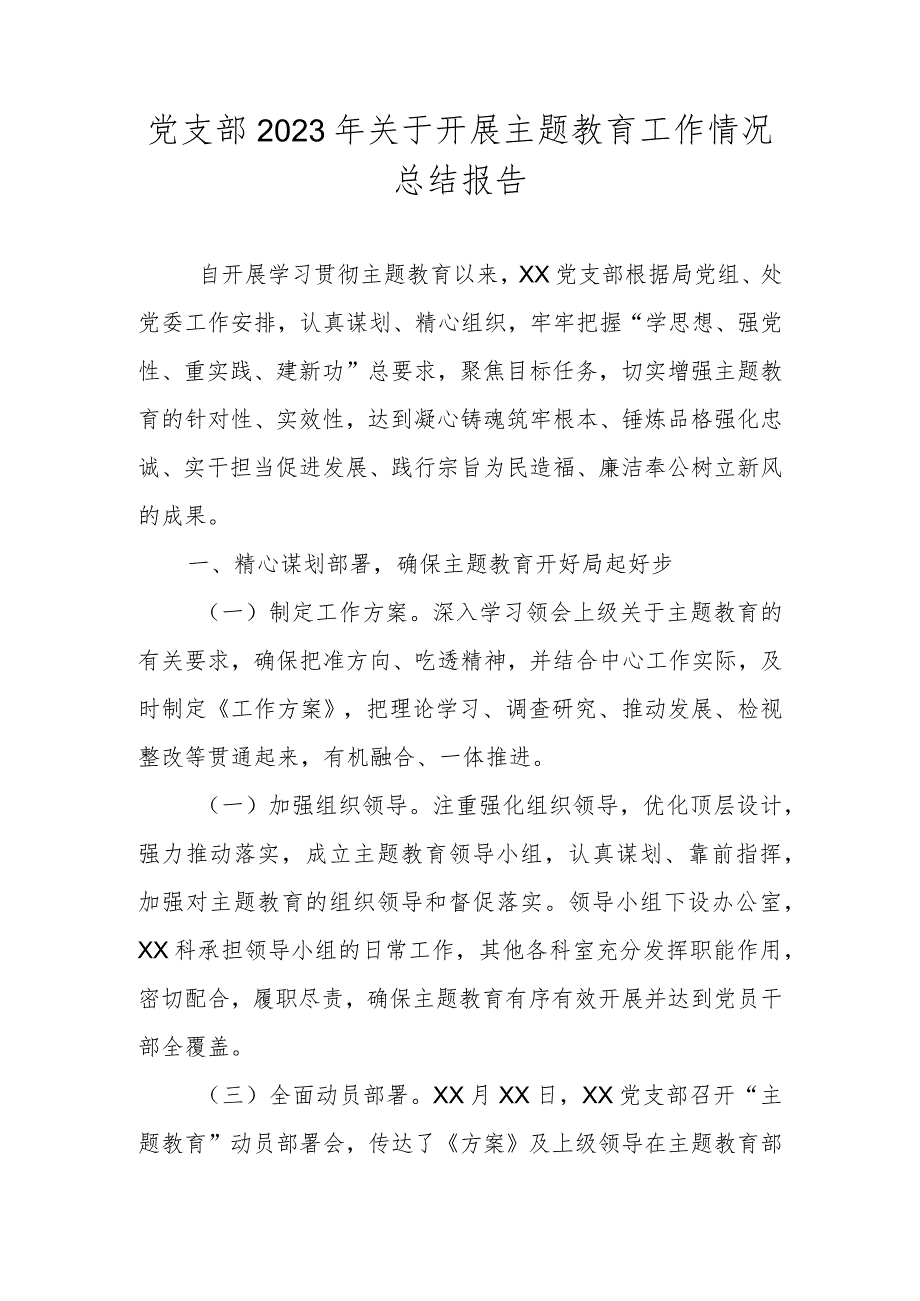 党支部2023年关于开展主题教育工作情况总结报告

自开展学习贯彻主题教育以来，XX党支部根据局党组、处党委工作安排，认真谋划、精心组织，牢牢把握“学思想、强党性、重实践、建新功”总要求，聚焦目标任务，切实增强主题教育的针对性、实效性，达到凝心铸魂筑牢根本、锤炼品格强化忠诚、实干担当促进发展、践行宗旨为民造福、廉洁奉公树立新风的成果。

一、精心谋划部署，确保主题教育开好局起好步

（一）制定工作方案。深入学习领会上级关于主题教育的有关要求，确保把准方向、吃透精神，并结合中心工作实际，及时制定《工作方案》，把理论学习、调查研究、推动发展、检视整改等贯通起来，有机融合、一体推进。

（一）加强组织领导。注重强化组织领导，优化顶层设计，强力推动落实，成立主题教育领导小组，认真谋划、靠前指挥，加强对主题教育的组织领导和督促落实。领导小组下设办公室，XX科承担领导小组的日常工作，其他各科室充分发挥职能作用，密切配合，履职尽责，确保主题教育有序有效开展并达到党员干部全覆盖。

（三）全面动员部署。XX月XX日，XX党支部召开“主题教育”动员部署会，传达了《方案》及上级领导在主题教育部